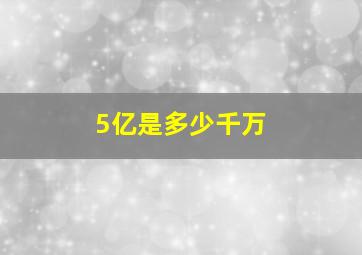 5亿是多少千万